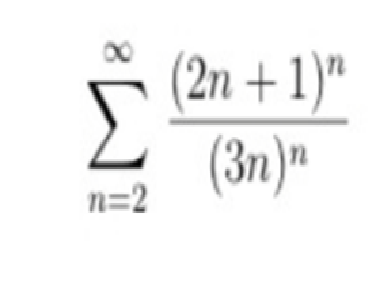 $\sum_{n=2}^{\infty} \frac{(2n+1)^n}{(3n)^n}$